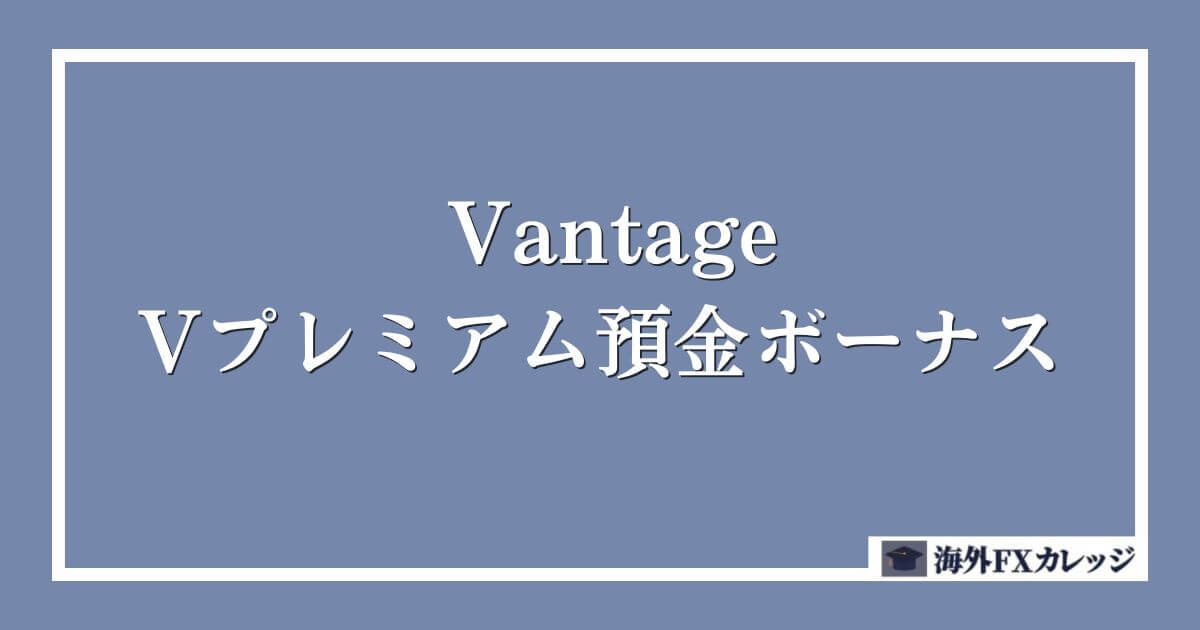 Vantage
Vプレミアム預金ボーナス

海外FXカレッジ